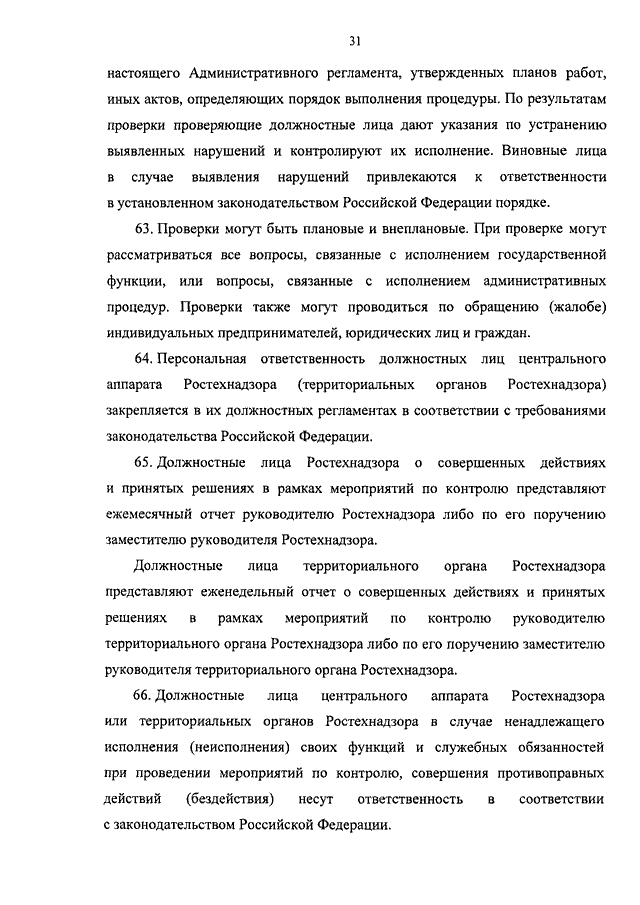 31

настоящего Административного регламента, утвержденных планов работ, иных актов, определяющих порядок выполнения процедуры. По результатам проверки проверяющие должностные лица дают указания по устранению выявленных нарушений и контролируют их исполнение. Виновные лица в случае выявления нарушений привлекаются к ответственности в установленном законодательством Российской Федерации порядке.

63. Проверки могут быть плановые и внеплановые. При проверке могут рассматриваться все вопросы, связанные с исполнением государственной функции, или вопросы, связанные с исполнением административных процедур. Проверки также могут проводиться по обращению (жалобе) индивидуальных предпринимателей, юридических лиц и граждан.

64. Персональная ответственность должностных лиц центрального аппарата Ростехнадзора (территориальных органов Ростехнадзора) закрепляется в их должностных регламентах в соответствии с требованиями законодательства Российской Федерации.

65. Должностные лица Ростехнадзора о совершенных действиях и принятых решениях в рамках мероприятий по контролю представляют ежемесячный отчет руководителю Ростехнадзора либо по его поручению заместителю руководителя Ростехнадзора.

Должностные лица территориального органа Ростехнадзора представляют еженедельный отчет о совершенных действиях и принятых решениях в рамках мероприятий по контролю руководителю территориального органа Ростехнадзора либо по его поручению заместителю руководителя территориального органа Ростехнадзора.

66. Должностные лица центрального аппарата Ростехнадзора или территориальных органов Ростехнадзора в случае ненадлежащего исполнения (неисполнения) своих функций и служебных обязанностей при проведении мероприятий по контролю, совершения противоправных действий (бездействия) несут ответственность в соответствии с законодательством Российской Федерации.